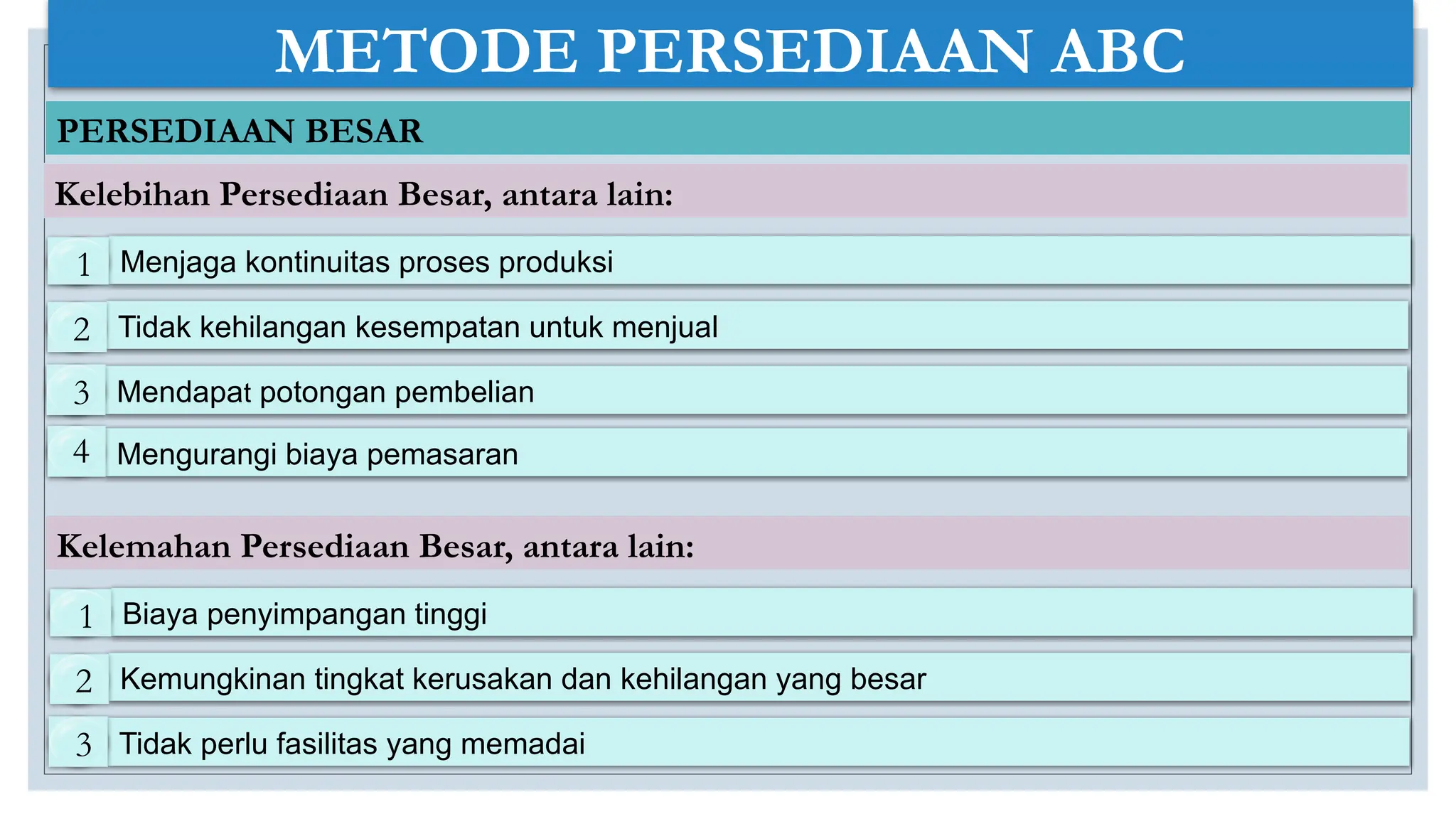 METODE PERSEDIAAN ABC

PERSEDIAAN BESAR

Kelebihan Persediaan Besar, antara lain:

1 Menjaga kontinuitas proses produksi

2 Tidak kehilangan kesempatan untuk menjual

3 Mendapat potongan pembelian

4 Mengurangi biaya pemasaran

Kelemahan Persediaan Besar, antara lain:

1 Biaya penyimpangan tinggi

2 Kemungkinan tingkat kerusakan dan kehilangan yang besar

3 Tidak perlu fasilitas yang memadai